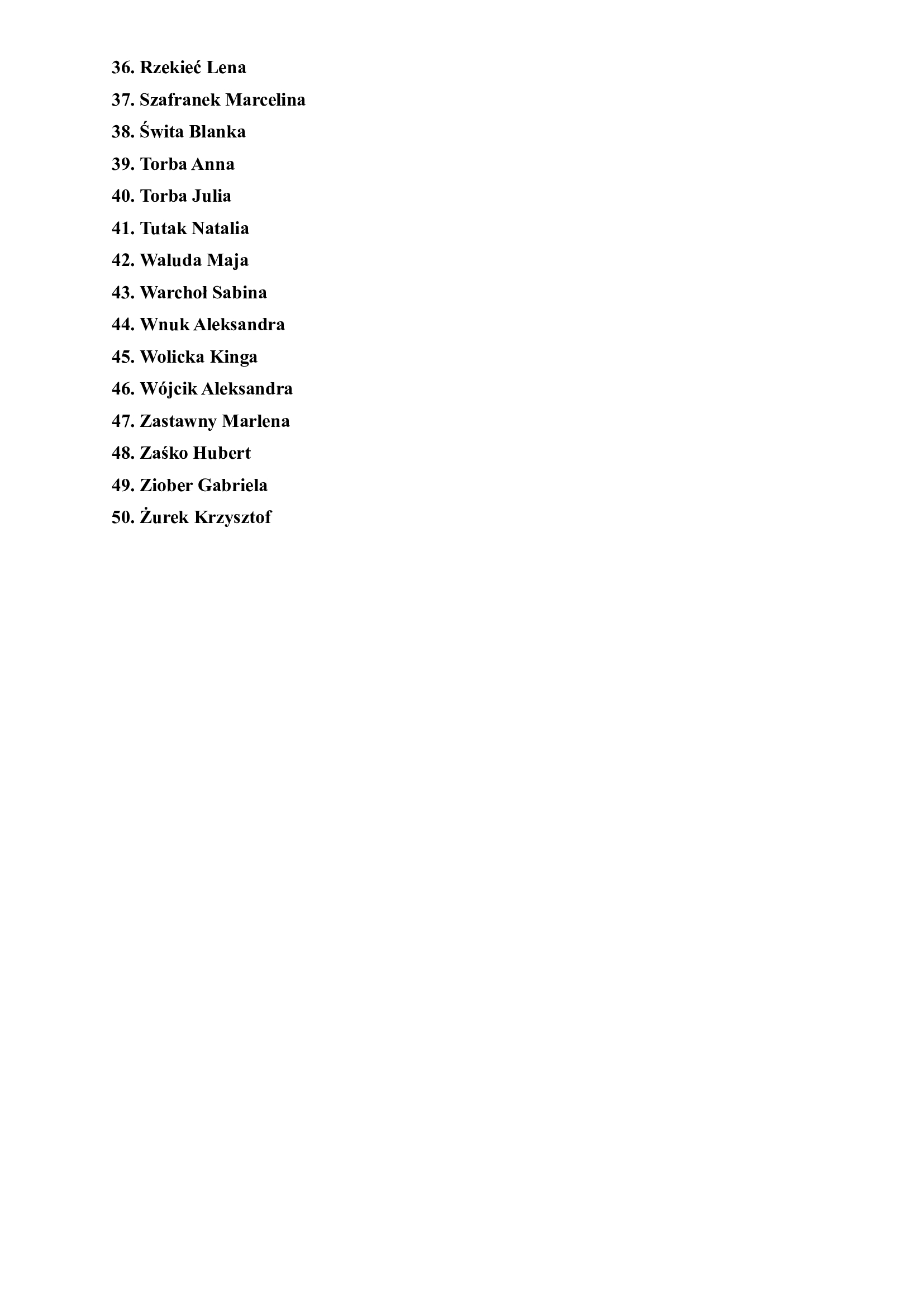 36. Rzekieć Lena
37. Szafranek Marcelina
38. Świta Blanka
39. Torba Anna
40. Torba Julia
41. Tutak Natalia
42. Waluda Maja
43. Warchoł Sabina
44. Wnuk Aleksandra
45. Wolicka Kinga
46. Wójcik Aleksandra
47. Zastawny Marlena
48. Zaśko Hubert
49. Ziober Gabriela
50. Żurek Krzysztof